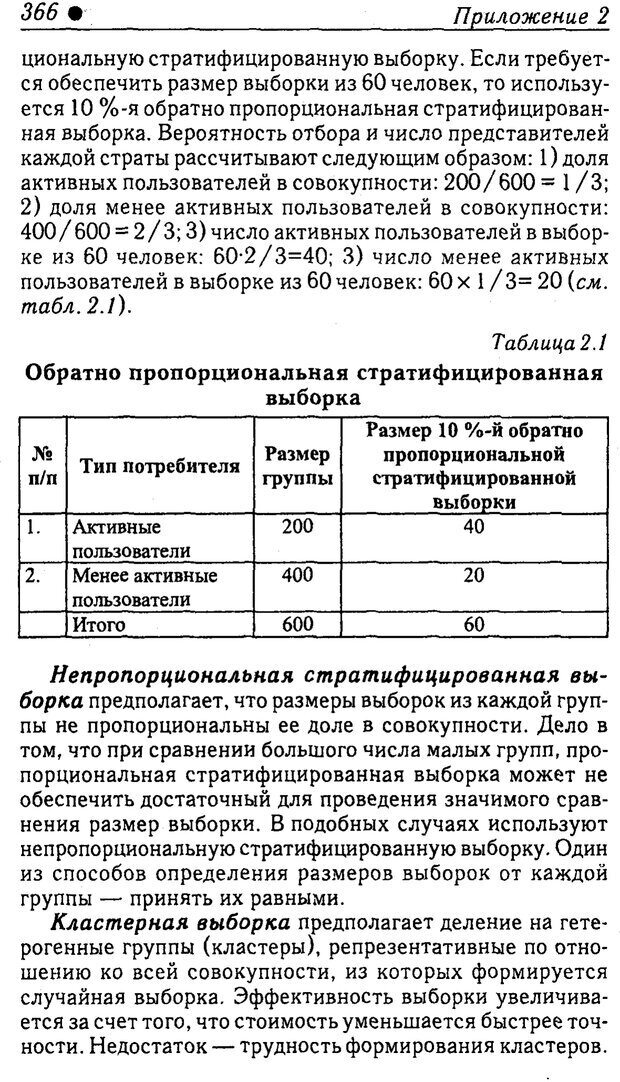 366 ● Приложение 2

циональную стратифицированную выборку. Если требуется обеспечить размер выборки из 60 человек, то используется 10 %-я обратно пропорциональная стратифицированная выборка. Вероятность отбора и число представителей каждой страты рассчитывают следующим образом: 1) доля активных пользователей в совокупности: $200/600 = 1/3$; 2) доля менее активных пользователей в совокупности: $400/600 = 2/3$; 3) число активных пользователей в выборке из 60 человек: $60 \cdot 2/3 = 40$; 3) число менее активных пользователей в выборке из 60 человек: $60 \times 1/3 = 20$ (см. табл. 2.1).

Таблица 2.1

Обратно пропорциональная стратифицированная выборка

| № п/п | Тип потребителя | Размер группы | Размер 10 %-й обратно пропорциональной стратифицированной выборки |
|---|---|---|---|
| 1. | Активные пользователи | 200 | 40 |
| 2. | Менее активные пользователи | 400 | 20 |
| | Итого | 600 | 60 |

Непропорциональная стратифицированная выборка предполагает, что размеры выборок из каждой группы не пропорциональны ее доле в совокупности. Дело в том, что при сравнении большого числа малых групп, пропорциональная стратифицированная выборка может не обеспечить достаточный для проведения значимого сравнения размер выборки. В подобных случаях используют непропорциональную стратифицированную выборку. Один из способов определения размеров выборок от каждой группы — принять их равными.

Кластерная выборка предполагает деление на гетерогенные группы (кластеры), репрезентативные по отношению ко всей совокупности, из которых формируется случайная выборка. Эффективность выборки увеличивается за счет того, что стоимость уменьшается быстрее точности. Недостаток — трудность формирования кластеров.